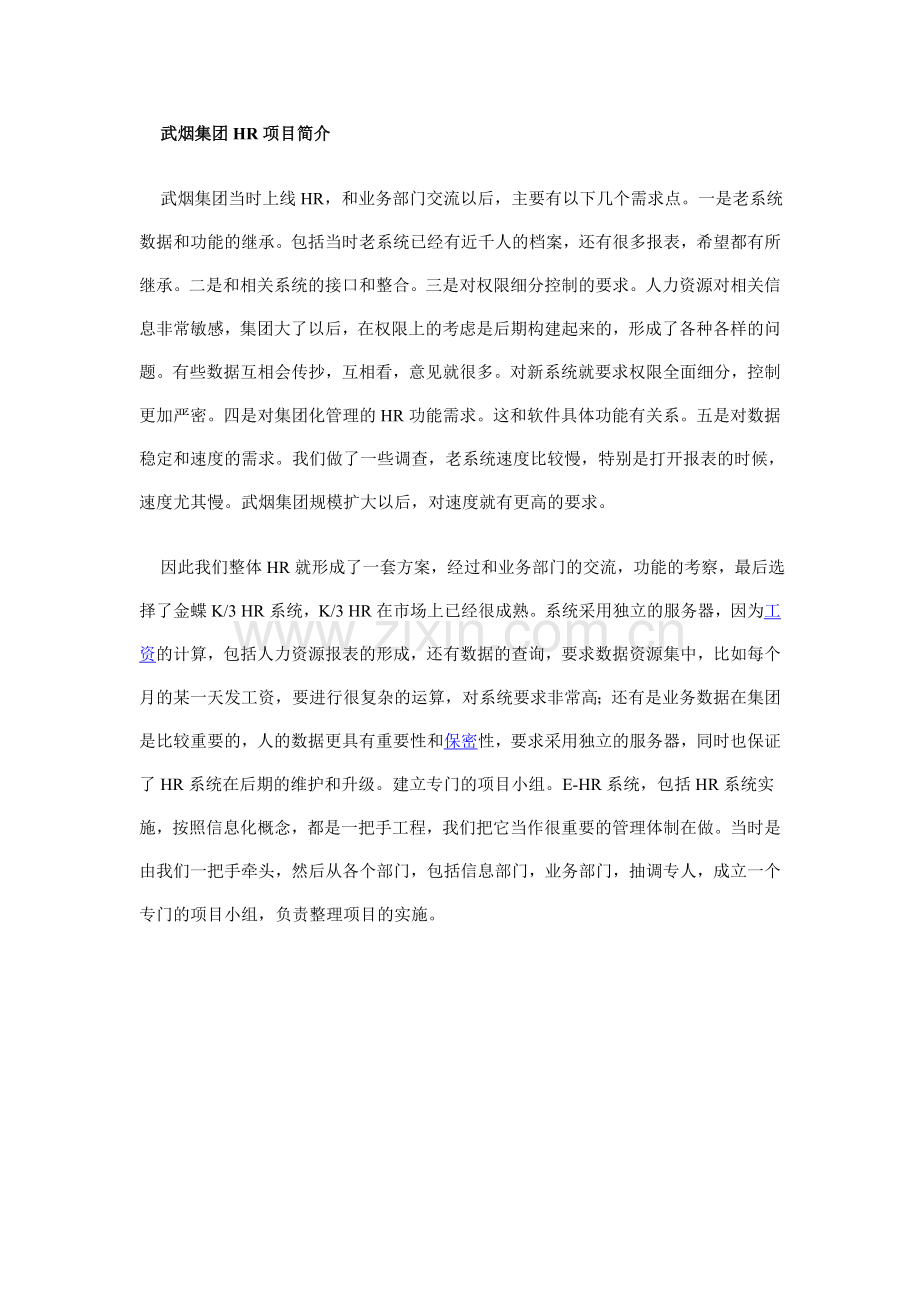 武烟集团 HR 项目简介

武烟集团当时上线 HR，和业务部门交流以后，主要有以下几个需求点。一是老系统数据和功能的继承。包括当时老系统已经有近千人的档案，还有很多报表，希望都有所继承。二是和相关系统的接口和整合。三是对权限细分控制的要求。人力资源对相关信息非常敏感，集团大了以后，在权限上的考虑是后期构建起来的，形成了各种各样的问题。有些数据互相会传抄，互相看，意见就很多。对新系统就要求权限全面细分，控制更加严密。四是对集团化管理的 HR 功能需求。这和软件具体功能有关系。五是对数据稳定和速度的需求。我们做了一些调查，老系统速度比较慢，特别是打开报表的时候，速度尤其慢。武烟集团规模扩大以后，对速度就有更高的要求。

因此我们整体 HR 就形成了一套方案，经过和业务部门的交流，功能的考察，最后选择了金蝶 K/3 HR 系统，K/3 HR 在市场上已经很成熟。系统采用独立的服务器，因为工资的计算，包括人力资源报表的形成，还有数据的查询，要求数据资源集中，比如每个月的某一天发工资，要进行很复杂的运算，对系统要求非常高; 还有是业务数据在集团是比较重要的，人的数据更具有重要性和保密性，要求采用独立的服务器，同时也保证了 HR 系统在后期的维护和升级。建立专门的项目小组。E-HR 系统，包括 HR 系统实施，按照信息化概念，都是一把手工程，我们把它当作很重要的管理体制在做。当时是由我们一把手牵头，然后从各个部门，包括信息部门，业务部门，抽调专人，成立一个专门的项目小组，负责整理项目的实施。

www.zixin.com.cn